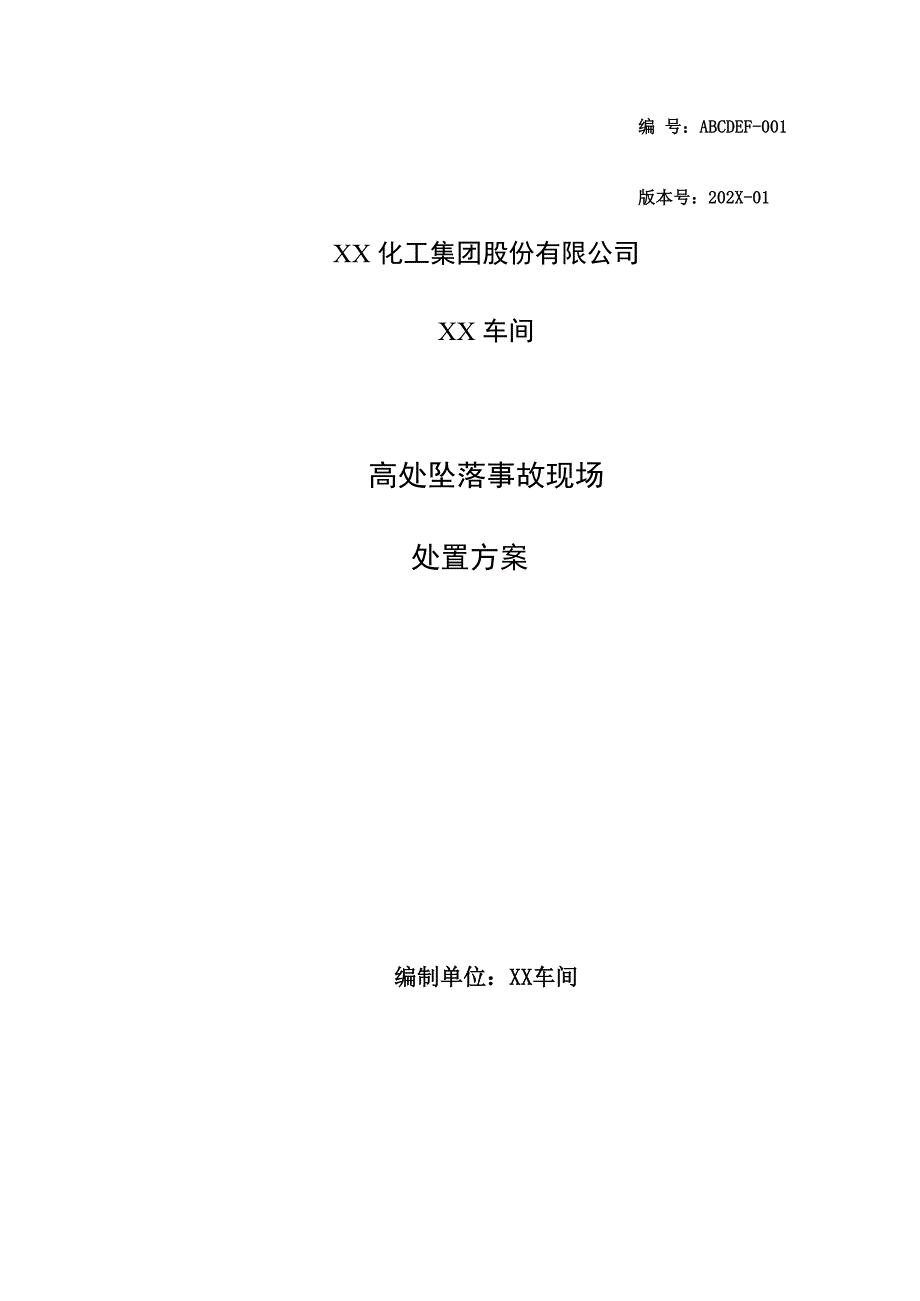 编 号：ABCDEF-001

版本号：202X-01

XX 化工集团股份有限公司

XX 车间

高处坠落事故现场

处置方案

编制单位：XX车间